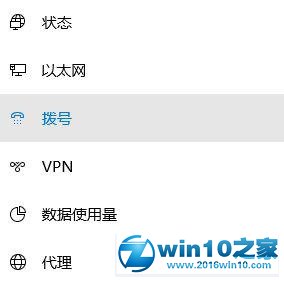 状态

以太网

拨号

VPN

数据使用量

代理

win10之家
www.2016win10.com